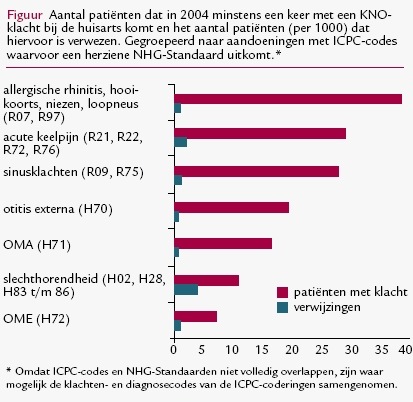 Figuur Aantal patiënten dat in 2004 minstens een keer met een KNO-klacht bij de huisarts komt en het aantal patiënten (per 1000) dat hiervoor is verwezen. Gegroepeerd naar aandoeningen met ICPC-codes waarvoor een herziene NHG-Standaard uitkomt.*

allergische rhinitis, hooikoorts, niezen, loopneus (R07, R97)

acute keelpijn (R21, R22, R72, R76)

sinusklachten (R09, R75)

otitis externa (H70)

OMA (H71)

slechthorendheid (H02, H28, H83 t/m 86)

OME (H72)

patiënten met klacht
verwijzingen

0 5 10 15 20 25 30 35 40

* Omdat ICPC-codes en NHG-Standaarden niet volledig overlappen, zijn waar mogelijk de klachten- en diagnosecodes van de ICPC-coderingen samengenomen.